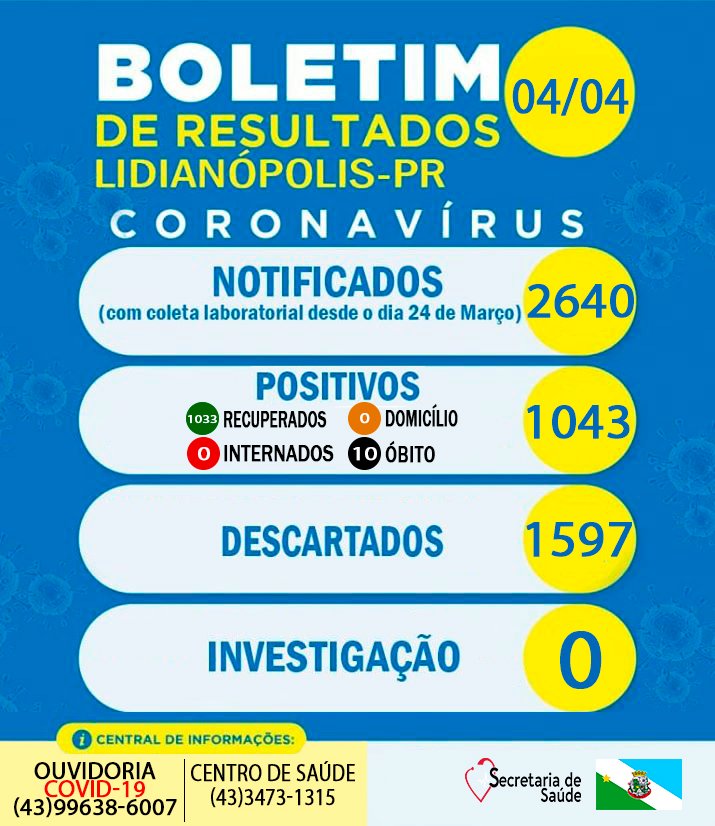 BOLETIM
DE RESULTADOS
LIDIANÓPOLIS-PR
04/04
CORONAVÍRUS

NOTIFICADOS
(com coleta laboratorial desde o dia 24 de Março)
2640

POSITIVOS
1033 RECUPERADOS
0 DOMICÍLIO
0 INTERNADOS
10 ÓBITO
1043

DESCARTADOS
1597

INVESTIGAÇÃO
0

CENTRAL DE INFORMAÇÕES:
OUVIDORIA
COVID-19
(43)99638-6007
CENTRO DE SAÚDE
(43)3473-1315

Secretaria de Saúde